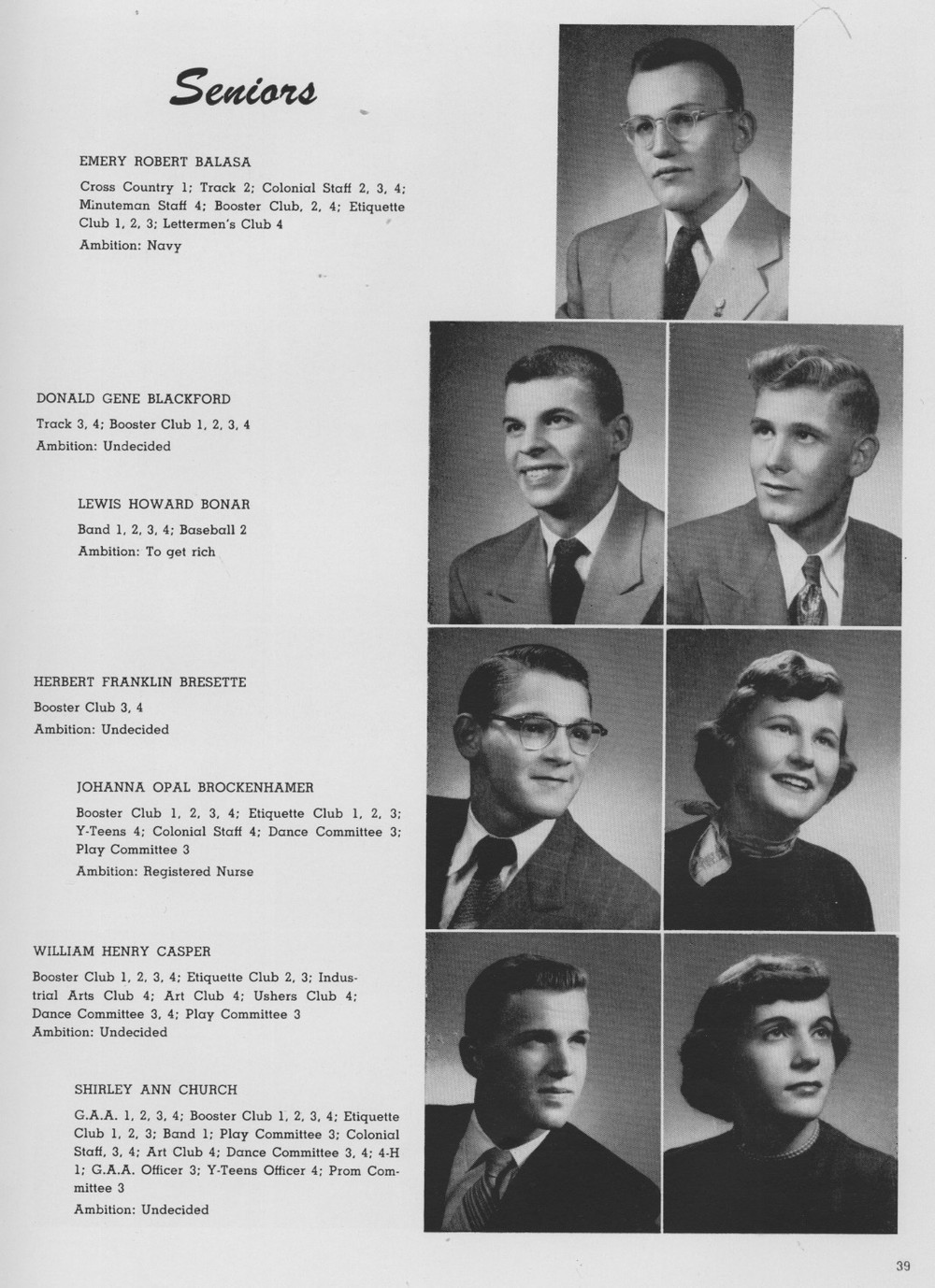 Seniors

EMERY ROBERT BALASA

Cross Country 1; Track 2; Colonial Staff 2, 3, 4; Minuteman Staff 4; Booster Club, 2, 4; Etiquette Club 1, 2, 3; Lettermen's Club 4

Ambition: Navy

DONALD GENE BLACKFORD

Track 3, 4; Booster Club 1, 2, 3, 4

Ambition: Undecided

LEWIS HOWARD BONAR

Band 1, 2, 3, 4; Baseball 2

Ambition: To get rich

HERBERT FRANKLIN BRESETTE

Booster Club 3, 4

Ambition: Undecided

JOHANNA OPAL BROCKENHAMER

Booster Club 1, 2, 3, 4; Etiquette Club 1, 2, 3; Y-Teens 4; Colonial Staff 4; Dance Committee 3; Play Committee 3

Ambition: Registered Nurse

WILLIAM HENRY CASPER

Booster Club 1, 2, 3, 4; Etiquette Club 2, 3; Industrial Arts Club 4; Art Club 4; Ushers Club 4; Dance Committee 3, 4; Play Committee 3

Ambition: Undecided

SHIRLEY ANN CHURCH

G.A.A. 1, 2, 3, 4; Booster Club 1, 2, 3, 4; Etiquette Club 1, 2, 3; Band 1; Play Committee 3; Colonial Staff, 3, 4; Art Club 4; Dance Committee 3, 4; 4-H 1; G.A.A. Officer 3; Y-Teens Officer 4; Prom Committee 3

Ambition: Undecided

39